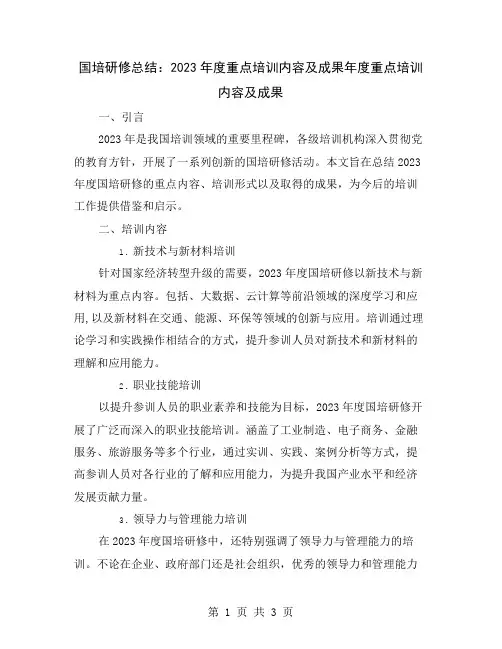 国培研修总结：2023 年度重点培训内容及成果年度重点培训内容及成果

一、引言

2023 年是我国培训领域的重要里程碑，各级培训机构深入贯彻党的教育方针，开展了一系列创新的国培研修活动。本文旨在总结 2023 年度国培研修的重点内容、培训形式以及取得的成果，为今后的培训工作提供借鉴和启示。

二、培训内容

1. 新技术与新材料培训

针对国家经济转型升级的需要，2023 年度国培研修以新技术与新材料为重点内容。包括、大数据、云计算等前沿领域的深度学习和应用，以及新材料在交通、能源、环保等领域的创新与应用。培训通过理论学习和实践操作相结合的方式，提升参训人员对新技术和新材料的理解和应用能力。

2. 职业技能培训

以提升参训人员的职业素养和技能为目标，2023 年度国培研修开展了广泛而深入的职业技能培训。涵盖了工业制造、电子商务、金融服务、旅游服务等多个行业，通过实训、实践、案例分析等方式，提高参训人员对各行业的了解和应用能力，为提升我国产业水平和经济发展贡献力量。

3. 领导力与管理能力培训

在 2023 年度国培研修中，还特别强调了领导力与管理能力的培训。不论在企业、政府部门还是社会组织，优秀的领导力和管理能力

第 1 页 共 3 页